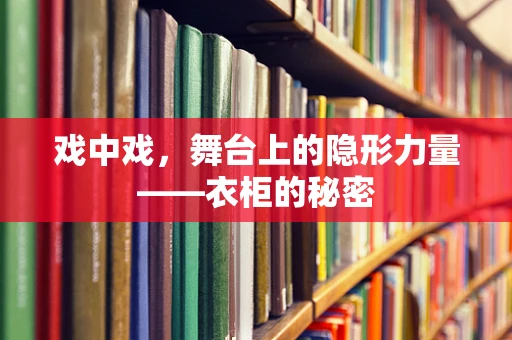 戏中戏，舞台上的隐形力量
——衣柜的秘密